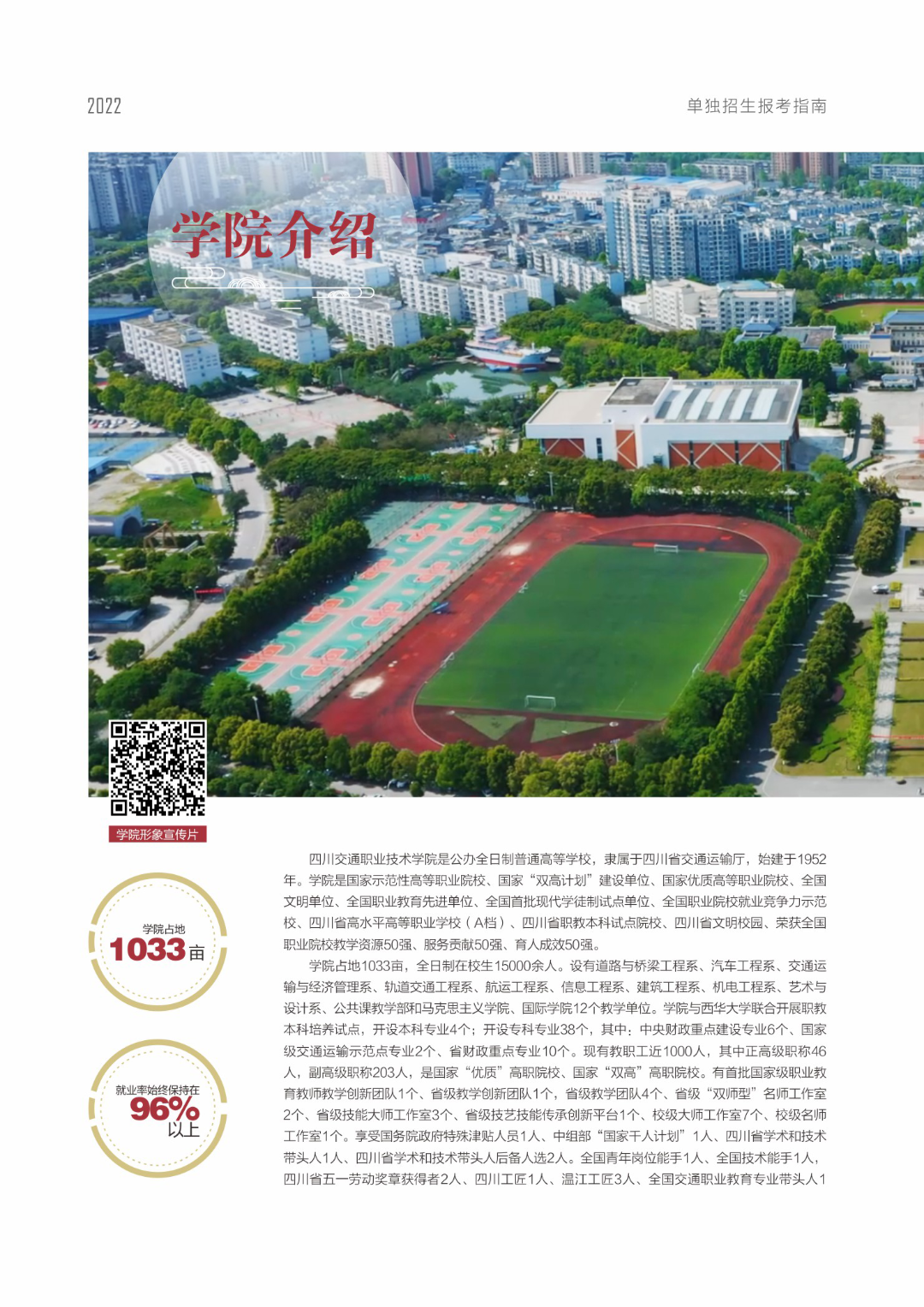 2022

单独招生报考指南

学院介绍

学院形象宣传片

学院占地
1033亩

就业率始终保持在
96%
以上

四川交通职业技术学院是公办全日制普通高等学校，隶属于四川省交通运输厅，始建于1952年。学院是国家示范性高等职业院校、国家“双高计划”建设单位、国家优质高等职业院校、全国文明单位、全国职业教育先进单位、全国首批现代学徒制试点单位、全国职业院校就业竞争力示范校、四川省高水平高等职业学校（A档）、四川省职教本科试点院校、四川省文明校园、荣获全国职业院校教学资源50强、服务贡献50强、育人成效50强。

学院占地1033亩，全日制在校生15000余人。设有道路与桥梁工程系、汽车工程系、交通运输与经济管理系、轨道交通工程系、航运工程系、信息工程系、建筑工程系、机电工程系、艺术与设计系、公共课教学部和马克思主义学院、国际学院12个教学单位。学院与西华大学联合开展职教本科培养试点，开设本科专业4个；开设专科专业38个，其中：中央财政重点建设专业6个、国家级交通运输示范点专业2个、省财政重点专业10个。现有教职工近1000人，其中正高级职称46人，副高级职称203人，是国家“优质”高职院校、国家“双高”高职院校。有首批国家级职业教育教师教学创新团队1个、省级教学创新团队1个，省级教学团队4个、省级“双师型”名师工作室2个、省级技能大师工作室3个、省级技艺技能传承创新平台1个、校级大师工作室7个、校级名师工作室1个。享受国务院政府特殊津贴人员1人、中组部“国家千人计划”1人、四川省学术和技术带头人1人、四川省学术和技术带头人后备人选2人。全国青年岗位能手1人、全国技术能手1人，四川省五一劳动奖章获得者2人、四川工匠1人、温江工匠3人、全国交通职业教育专业带头人1